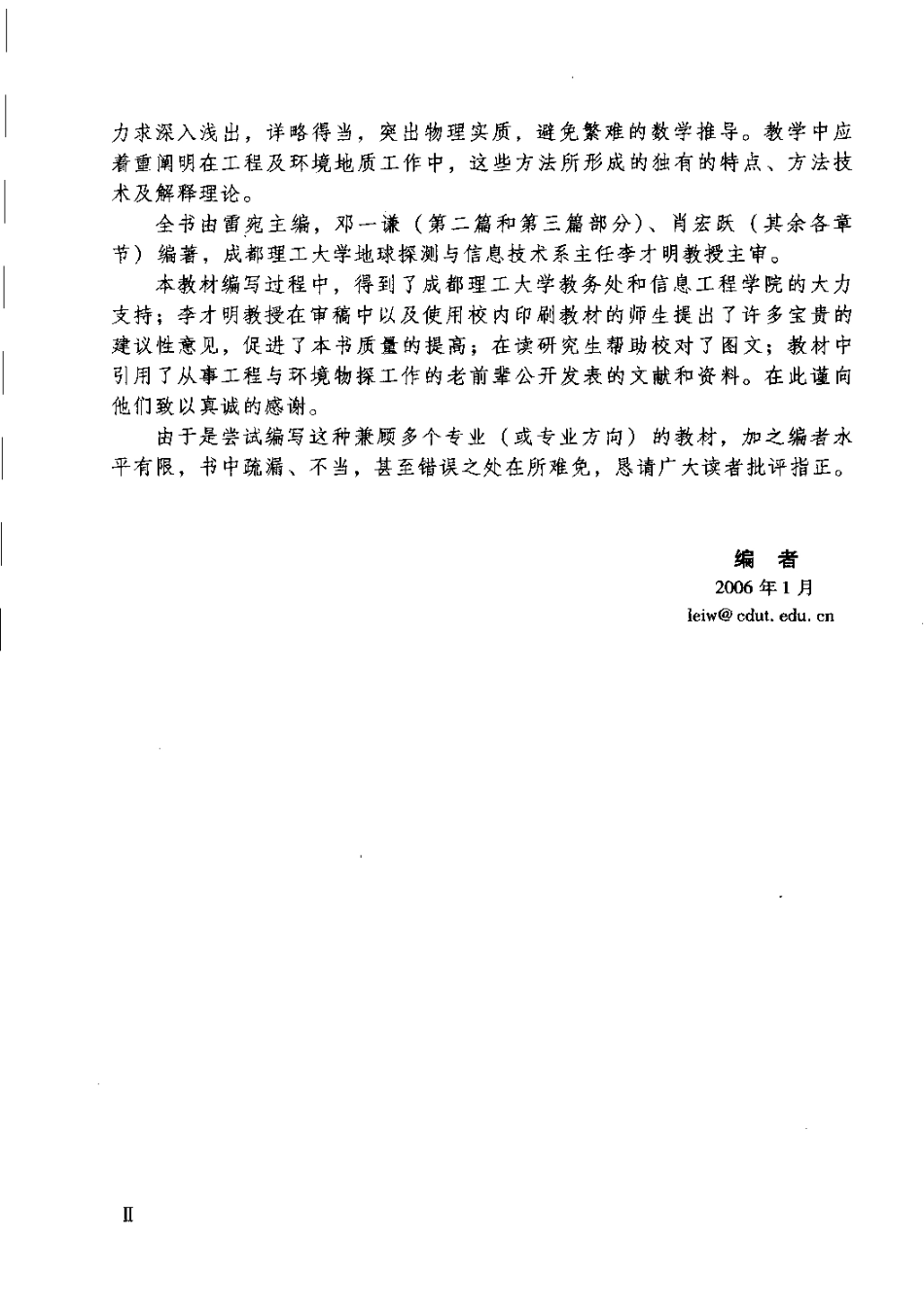 力求深入浅出，详略得当，突出物理实质，避免繁难的数学推导。教学中应着重阐明在工程及环境地质工作中，这些方法所形成的独有的特点、方法技术及解释理论。

全书由雷宛主编，邓一谦（第二篇和第三篇部分）、肖宏跃（其余各章节）编著，成都理工大学地球探测与信息技术系主任李才明教授主审。

本教材编写过程中，得到了成都理工大学教务处和信息工程学院的大力支持；李才明教授在审稿中以及使用校内印刷教材的师生提出了许多宝贵的建议性意见，促进了本书质量的提高；在读研究生帮助校对了图文；教材中引用了从事工程与环境物探工作的老前辈公开发表的文献和资料。在此谨向他们致以真诚的感谢。

由于是尝试编写这种兼顾多个专业（或专业方向）的教材，加之编者水平有限，书中疏漏、不当，甚至错误之处在所难免，恳请广大读者批评指正。

编 者
2006年1月
leiw@cdut.edu.cn

Ⅱ